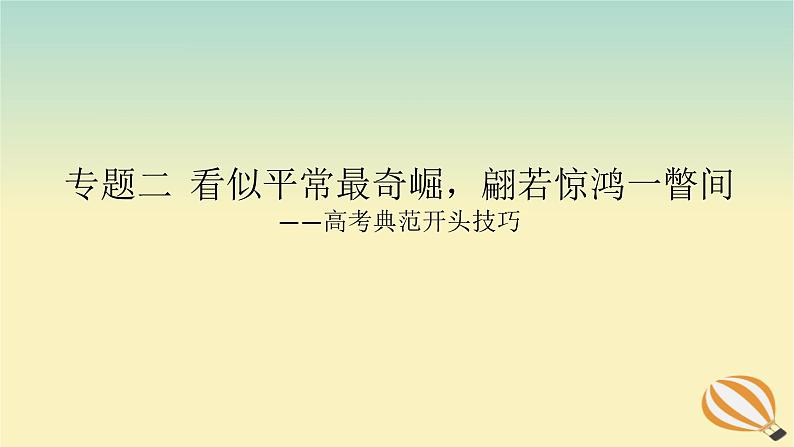 专题二 看似平常最奇崛，翩若惊鸿一瞥间

——高考典范开头技巧